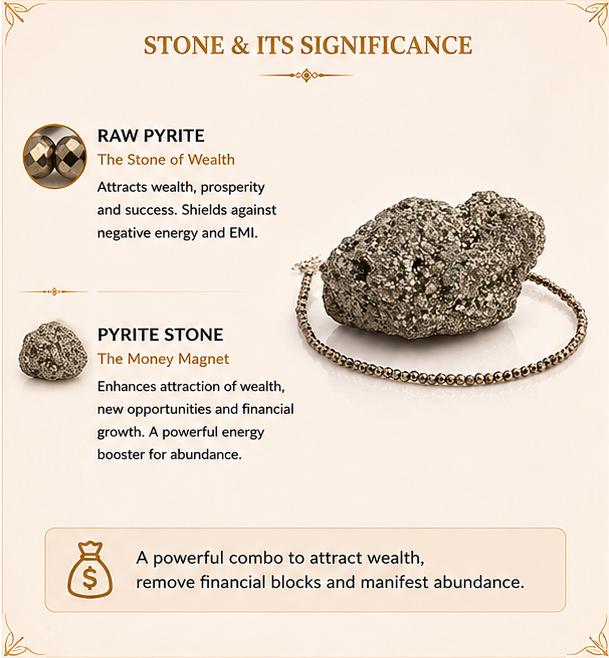 STONE & ITS SIGNIFICANCE

RAW PYRITE
The Stone of Wealth
Attracts wealth, prosperity and success. Shields against negative energy and EMI.

PYRITE STONE
The Money Magnet
Enhances attraction of wealth, new opportunities and financial growth. A powerful energy booster for abundance.

$

A powerful combo to attract wealth, remove financial blocks and manifest abundance.